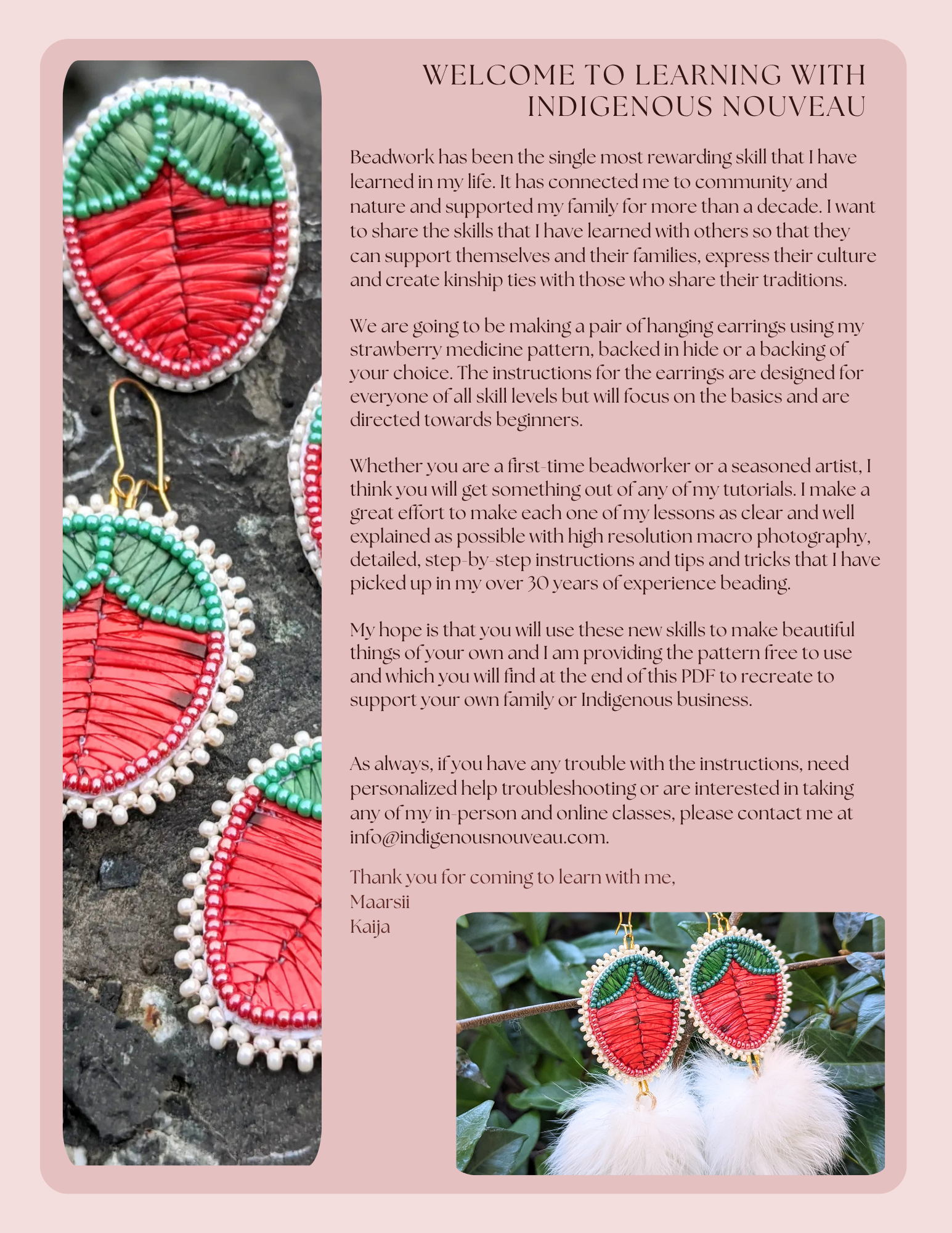 WELCOME TO LEARNING WITH INDIGENOUS NOUVEAU

Beadwork has been the single most rewarding skill that I have learned in my life. It has connected me to community and nature and supported my family for more than a decade. I want to share the skills that I have learned with others so that they can support themselves and their families, express their culture and create kinship ties with those who share their traditions.

We are going to be making a pair of hanging earrings using my strawberry medicine pattern, backed in hide or a backing of your choice. The instructions for the earrings are designed for everyone of all skill levels but will focus on the basics and are directed towards beginners.

Whether you are a first-time beadworker or a seasoned artist, I think you will get something out of any of my tutorials. I make a great effort to make each one of my lessons as clear and well explained as possible with high resolution macro photography, detailed, step-by-step instructions and tips and tricks that I have picked up in my over 30 years of experience beading.

My hope is that you will use these new skills to make beautiful things of your own and I am providing the pattern free to use and which you will find at the end of this PDF to recreate to support your own family or Indigenous business.

As always, if you have any trouble with the instructions, need personalized help troubleshooting or are interested in taking any of my in-person and online classes, please contact me at info@indigenousnouveau.com.

Thank you for coming to learn with me,
Maarsii
Kaija